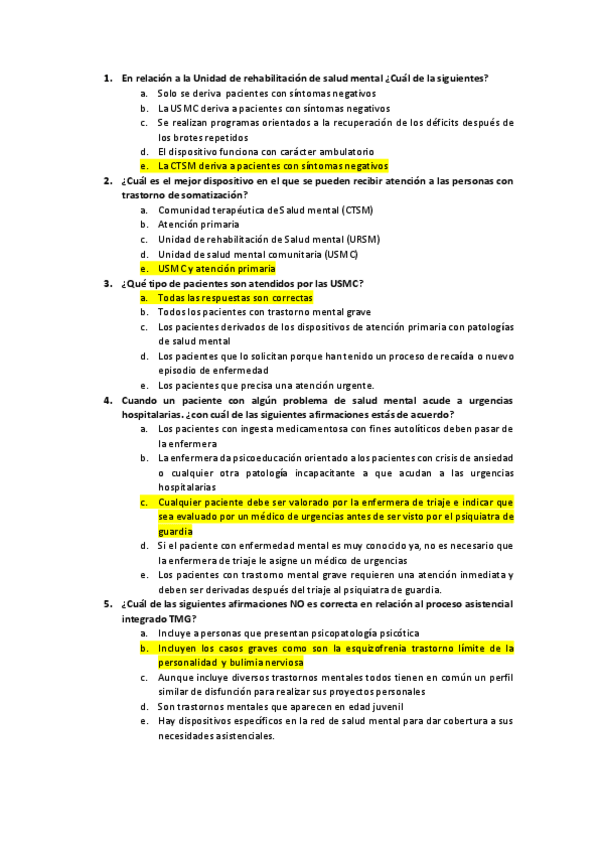 1. En relación a la Unidad de rehabilitación de salud mental ¿Cuál de la siguientes?

a. Solo se deriva pacientes con síntomas negativos
b. La USMC deriva a pacientes con síntomas negativos
c. Se realizan programas orientados a la recuperación de los déficits después de los brotes repetidos
d. El dispositivo funciona con carácter ambulatorio
e. La CTSM deriva a pacientes con síntomas negativos

2. ¿Cuál es el mejor dispositivo en el que se pueden recibir atención a las personas con trastorno de somatización?

a. Comunidad terapéutica de Salud mental (CTSM)
b. Atención primaria
c. Unidad de rehabilitación de Salud mental (URSM)
d. Unidad de salud mental comunitaria (USMC)
e. USMC y atención primaria

3. ¿Qué tipo de pacientes son atendidos por las USMC?

a. Todas las respuestas son correctas
b. Todos los pacientes con trastorno mental grave
c. Los pacientes derivados de los dispositivos de atención primaria con patologías de salud mental
d. Los pacientes que lo solicitan porque han tenido un proceso de recaída o nuevo episodio de enfermedad
e. Los pacientes que precisa una atención urgente.

4. Cuando un paciente con algún problema de salud mental acude a urgencias hospitalarias. ¿con cuál de las siguientes afirmaciones estás de acuerdo?

a. Los pacientes con ingesta medicamentosa con fines autolíticos deben pasar de la enfermera
b. La enfermera da psicoeducación orientado a los pacientes con crisis de ansiedad o cualquier otra patología incapacitante a que acudan a las urgencias hospitalarias
c. Cualquier paciente debe ser valorado por la enfermera de triaje e indicar que sea evaluado por un médico de urgencias antes de ser visto por el psiquiatra de guardia
d. Si el paciente con enfermedad mental es muy conocido ya, no es necesario que la enfermera de triaje le asigne un médico de urgencias
e. Los pacientes con trastorno mental grave requieren una atención inmediata y deben ser derivadas después del triaje al psiquiatra de guardia.

5. ¿Cuál de las siguientes afirmaciones NO es correcta en relación al proceso asistencial integrado TMG?

a. Incluye a personas que presentan psicopatología psicótica
b. Incluyen los casos graves como son la esquizofrenia trastorno límite de la personalidad y bulimia nerviosa
c. Aunque incluye diversos trastornos mentales todos tienen en común un perfil similar de disfunción para realizar sus proyectos personales
d. Son trastornos mentales que aparecen en edad juvenil
e. Hay dispositivos específicos en la red de salud mental para dar cobertura a sus necesidades asistenciales.